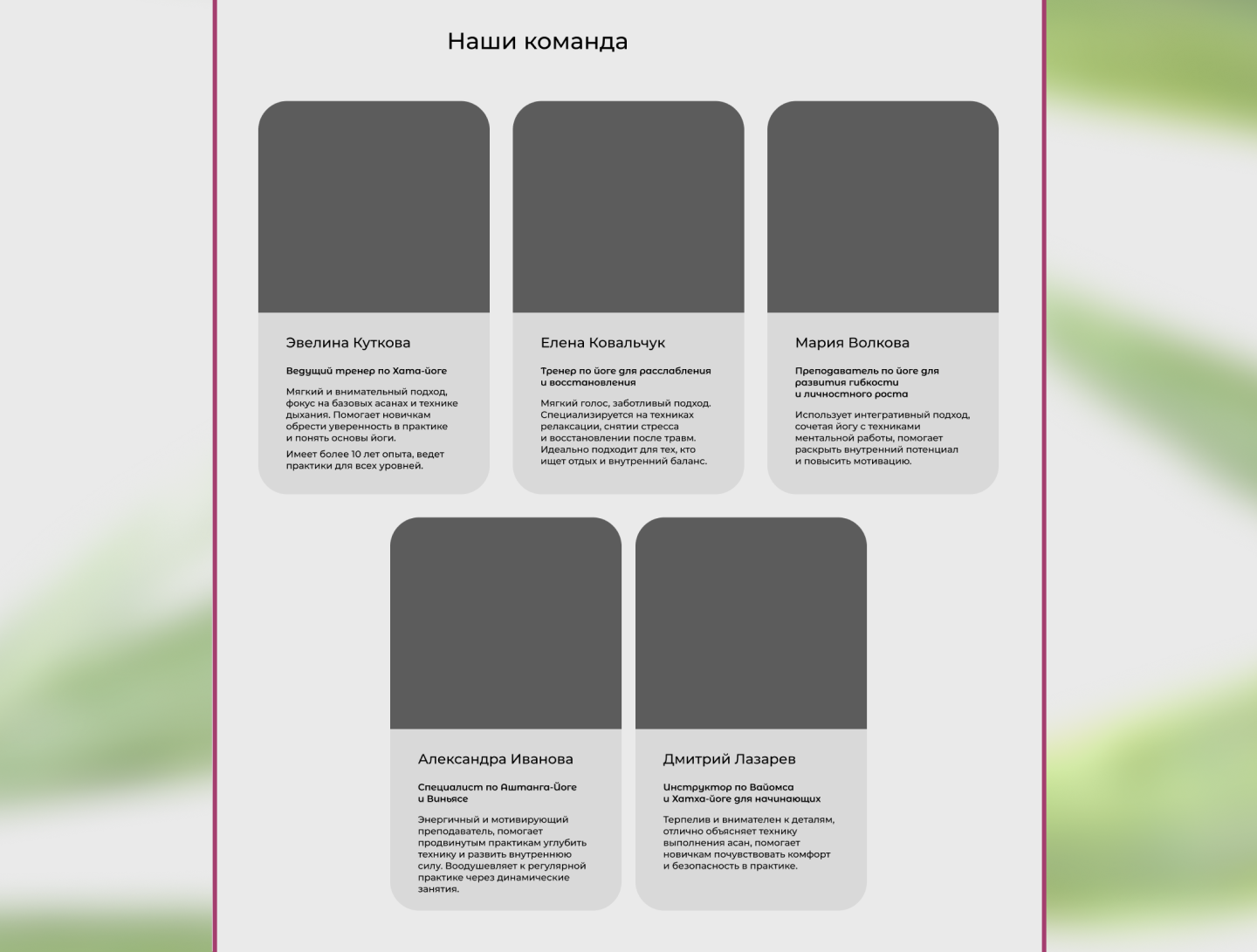 Наши команда

Эвелина Куткова

Ведущий тренер по Хата-йоге

Мягкий и внимательный подход, фокус на базовых асанах и технике дыхания. Помогает новичкам обрести уверенность в практике и понять основы йоги.

Имеет более 10 лет опыта, ведет практики для всех уровней.

Елена Ковальчук

Тренер по йоге для расслабления и восстановления

Мягкий голос, заботливый подход. Специализируется на техниках релаксации, снятии стресса и восстановлении после травм. Идеально подходит для тех, кто ищет отдых и внутренний баланс.

Мария Волкова

Преподаватель по йоге для развития гибкости и личностного роста

Использует интегративный подход, сочетая йогу с техниками ментальной работы, помогает раскрыть внутренний потенциал и повысить мотивацию.

Александра Иванова

Специалист по Аштанга-Йоге и Виньясе

Энергичный и мотивирующий преподаватель, помогает продвинутым практикам углубить технику и развить внутреннюю силу. Воодушевляет к регулярной практике через динамические занятия.

Дмитрий Лазарев

Инструктор по Вайомса и Хатха-йоге для начинающих

Терпелив и внимателен к деталям, отлично объясняет технику выполнения асан, помогает новичкам почувствовать комфорт и безопасность в практике.